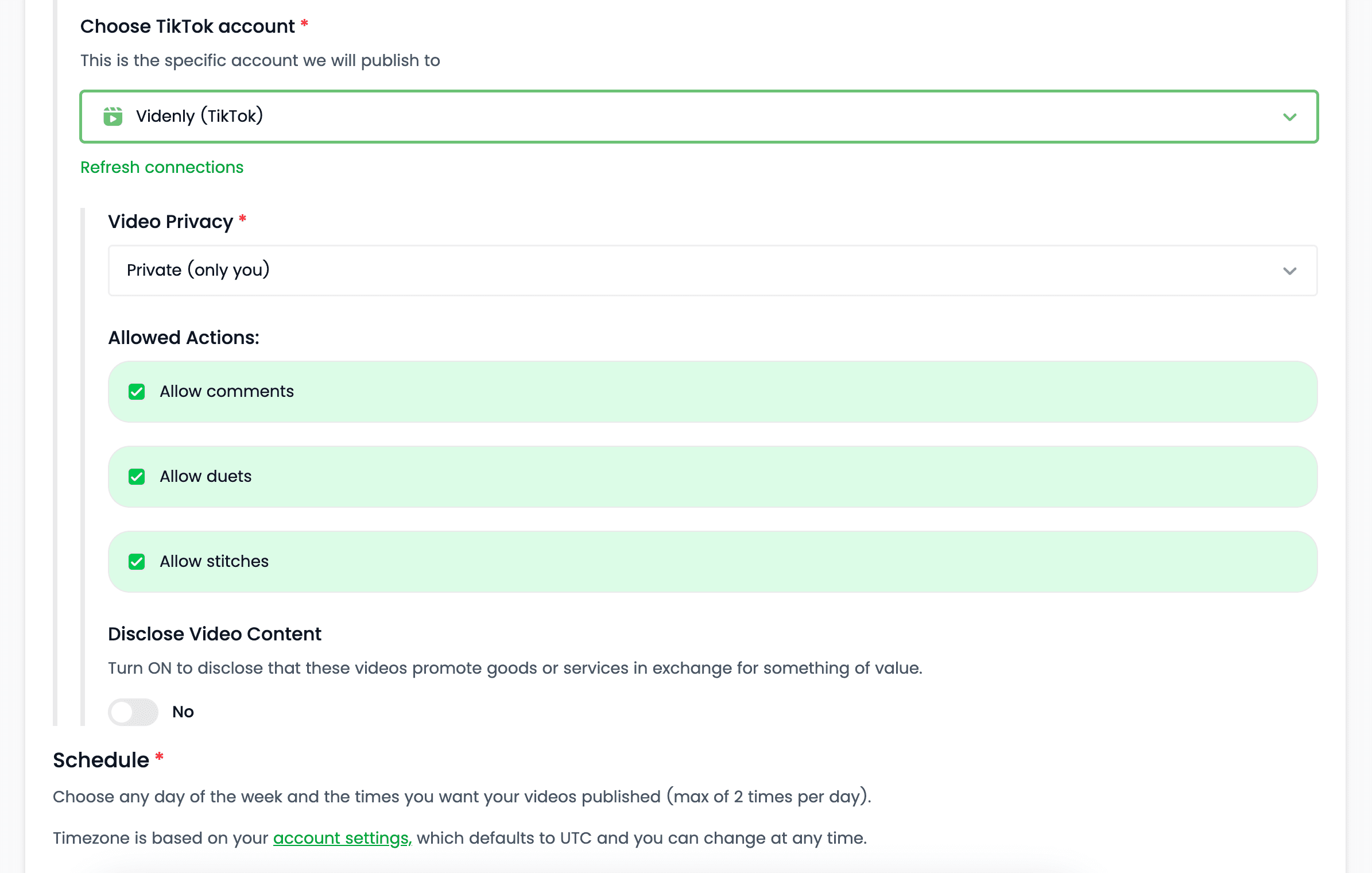 Choose TikTok account *

This is the specific account we will publish to

Videnly (TikTok)

Refresh connections

Video Privacy *

Private (only you)

Allowed Actions:

Allow comments

Allow duets

Allow stitches

Disclose Video Content

Turn ON to disclose that these videos promote goods or services in exchange for something of value.

No

Schedule *

Choose any day of the week and the times you want your videos published (max of 2 times per day).

Timezone is based on your account settings, which defaults to UTC and you can change at any time.